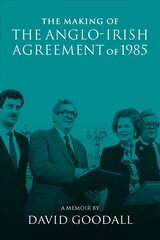 THE MAKING OF
THE ANGLO-IRISH AGREEMENT OF 1985

A MEMOIR BY
DAVID GOODALL